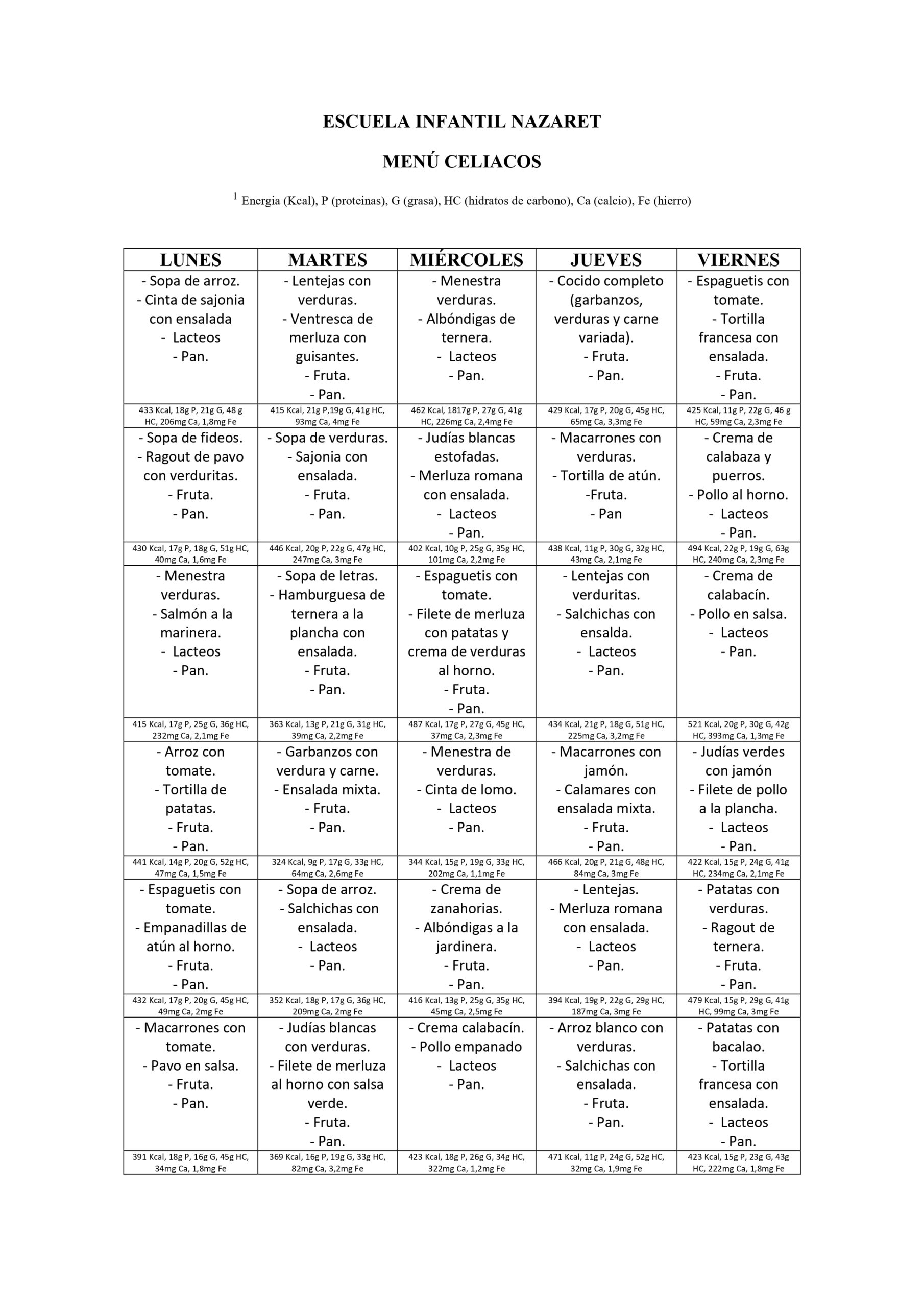 ESCUELA INFANTIL NAZARET

MENÚ CELIACOS

$^1$ Energia (Kcal), P (proteinas), G (grasa), HC (hidratos de carbono), Ca (calcio), Fe (hierro)

| LUNES | MARTES | MIÉRCOLES | JUEVES | VIERNES |
|---|---|---|---|---|
| - Sopa de arroz. - Cinta de sajonia con ensalada - Lacteos - Pan. | - Lentejas con verduras. - Ventresca de merluza con guisantes. - Fruta. - Pan. | - Menestra verduras. - Albóndigas de ternera. - Lacteos - Pan. | - Cocido completo (garbanzos, verduras y carne variada). - Fruta. - Pan. | - Espaguetis con tomate. - Tortilla francesa con ensalada. - Fruta. - Pan. |
| 433 Kcal, 18g P, 21g G, 48 g HC, 206mg Ca, 1,8mg Fe | 415 Kcal, 21g P,19g G, 41g HC, 93mg Ca, 4mg Fe | 462 Kcal, 1817g P, 27g G, 41g HC, 226mg Ca, 2,4mg Fe | 429 Kcal, 17g P, 20g G, 45g HC, 65mg Ca, 3,3mg Fe | 425 Kcal, 11g P, 22g G, 46 g HC, 59mg Ca, 2,3mg Fe |
| - Sopa de fideos. - Ragout de pavo con verduritas. - Fruta. - Pan. | - Sopa de verduras. - Sajonia con ensalada. - Fruta. - Pan. | - Judías blancas estofadas. - Merluza romana con ensalada. - Lacteos - Pan. | - Macarrones con verduras. - Tortilla de atún. -Fruta. - Pan | - Crema de calabaza y puerros. - Pollo al horno. - Lacteos - Pan. |
| 430 Kcal, 17g P, 18g G, 51g HC, 40mg Ca, 1,6mg Fe | 446 Kcal, 20g P, 22g G, 47g HC, 247mg Ca, 3mg Fe | 402 Kcal, 10g P, 25g G, 35g HC, 101mg Ca, 2,2mg Fe | 438 Kcal, 11g P, 30g G, 32g HC, 43mg Ca, 2,1mg Fe | 494 Kcal, 22g P, 19g G, 63g HC, 240mg Ca, 2,3mg Fe |
| - Menestra verduras. - Salmón a la marinera. - Lacteos - Pan. | - Sopa de letras. - Hamburguesa de ternera a la plancha con ensalada. - Fruta. - Pan. | - Espaguetis con tomate. - Filete de merluza con patatas y crema de verduras al horno. - Fruta. - Pan. | - Lentejas con verduritas. - Salchichas con ensalda. - Lacteos - Pan. | - Crema de calabacín. - Pollo en salsa. - Lacteos - Pan. |
| 415 Kcal, 17g P, 25g G, 36g HC, 232mg Ca, 2,1mg Fe | 363 Kcal, 13g P, 21g G, 31g HC, 39mg Ca, 2,2mg Fe | 487 Kcal, 17g P, 27g G, 45g HC, 37mg Ca, 2,3mg Fe | 434 Kcal, 21g P, 18g G, 51g HC, 225mg Ca, 3,2mg Fe | 521 Kcal, 20g P, 30g G, 42g HC, 393mg Ca, 1,3mg Fe |
| - Arroz con tomate. - Tortilla de patatas. - Fruta. - Pan. | - Garbanzos con verdura y carne. - Ensalada mixta. - Fruta. - Pan. | - Menestra de verduras. - Cinta de lomo. - Lacteos - Pan. | - Macarrones con jamón. - Calamares con ensalada mixta. - Fruta. - Pan. | - Judías verdes con jamón - Filete de pollo a la plancha. - Lacteos - Pan. |
| 441 Kcal, 14g P, 20g G, 52g HC, 47mg Ca, 1,5mg Fe | 324 Kcal, 9g P, 17g G, 33g HC, 64mg Ca, 2,6mg Fe | 344 Kcal, 15g P, 19g G, 33g HC, 202mg Ca, 1,1mg Fe | 466 Kcal, 20g P, 21g G, 48g HC, 84mg Ca, 3mg Fe | 422 Kcal, 15g P, 24g G, 41g HC, 234mg Ca, 2,1mg Fe |
| - Espaguetis con tomate. - Empanadillas de atún al horno. - Fruta. - Pan. | - Sopa de arroz. - Salchichas con ensalada. - Lacteos - Pan. | - Crema de zanahorias. - Albóndigas a la jardinera. - Fruta. - Pan. | - Lentejas. - Merluza romana con ensalada. - Lacteos - Pan. | - Patatas con verduras. - Ragout de ternera. - Fruta. - Pan. |
| 432 Kcal, 17g P, 20g G, 45g HC, 49mg Ca, 2mg Fe | 352 Kcal, 18g P, 17g G, 36g HC, 209mg Ca, 2mg Fe | 416 Kcal, 13g P, 25g G, 35g HC, 45mg Ca, 2,5mg Fe | 394 Kcal, 19g P, 22g G, 29g HC, 187mg Ca, 3mg Fe | 479 Kcal, 15g P, 29g G, 41g HC, 99mg Ca, 3mg Fe |
| - Macarrones con tomate. - Pavo en salsa. - Fruta. - Pan. | - Judías blancas con verduras. - Filete de merluza al horno con salsa verde. - Fruta. - Pan. | - Crema calabacín. - Pollo empanado - Lacteos - Pan. | - Arroz blanco con verduras. - Salchichas con ensalada. - Fruta. - Pan. | - Patatas con bacalao. - Tortilla francesa con ensalada. - Lacteos - Pan. |
| 391 Kcal, 18g P, 16g G, 45g HC, 34mg Ca, 1,8mg Fe | 369 Kcal, 16g P, 19g G, 33g HC, 82mg Ca, 3,2mg Fe | 423 Kcal, 18g P, 26g G, 34g HC, 322mg Ca, 1,2mg Fe | 471 Kcal, 11g P, 24g G, 52g HC, 32mg Ca, 1,9mg Fe | 423 Kcal, 15g P, 23g G, 43g HC, 222mg Ca, 1,8mg Fe |